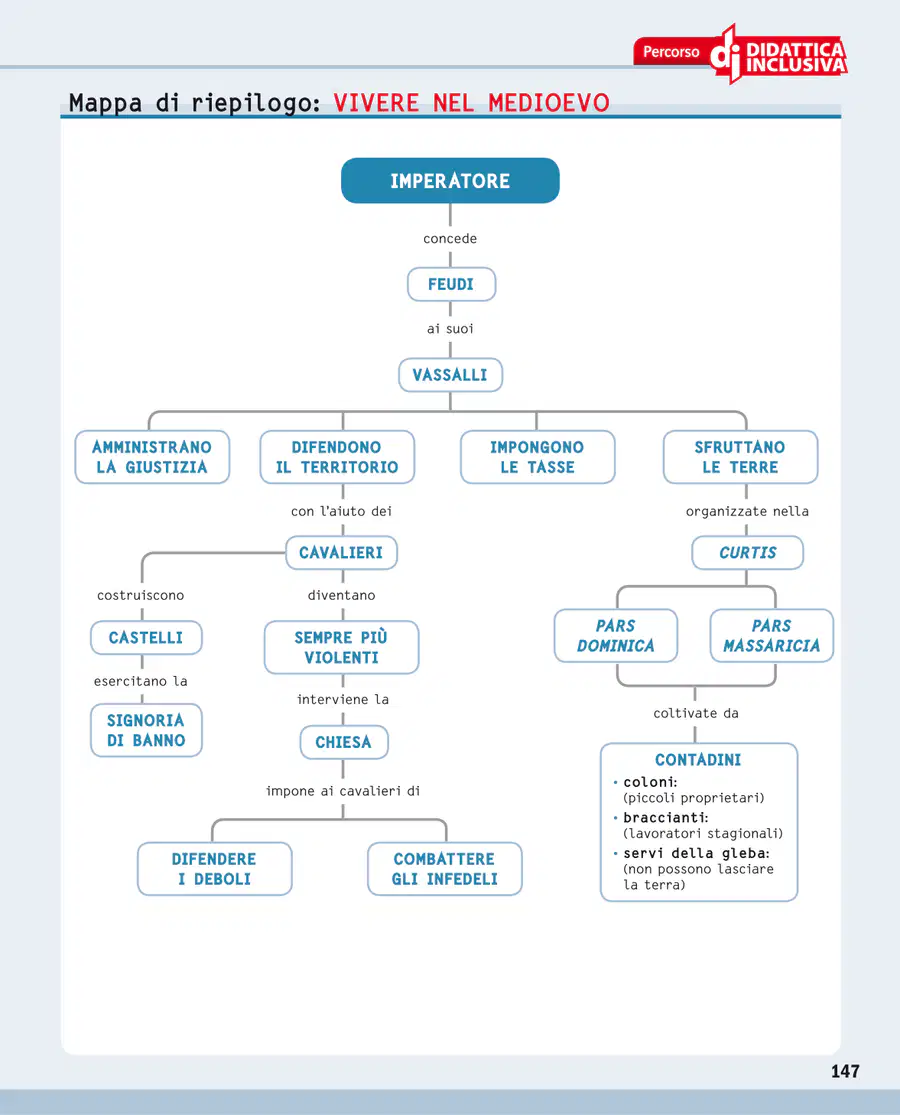 Percorso di DIDATTICA INCLUSIVA

Mappa di riepilogo: VIVERE NEL MEDIOEVO

IMPERATORE

concede

FEUDI

ai suoi

VASSALLI

AMMINISTRANO LA GIUSTIZIA

DIFENDONO IL TERRITORIO

IMPONGONO LE TASSE

SFRUTTANO LE TERRE

con l'aiuto dei

CAVALIERI

costruiscono

CASTELLI

esercitano la

SIGNORIA DI BANNO

diventano

SEMPRE PIÙ VIOLENTI

interviene la

CHIESA

impone ai cavalieri di

DIFENDERE I DEBOLI

COMBATTERE GLI INFEDELI

organizzate nella

CURTIS

PARS DOMINICA

PARS MASSARICIA

coltivate da

CONTADINI
• coloni: (piccoli proprietari)
• braccianti: (lavoratori stagionali)
• servi della gleba: (non possono lasciare la terra)

147